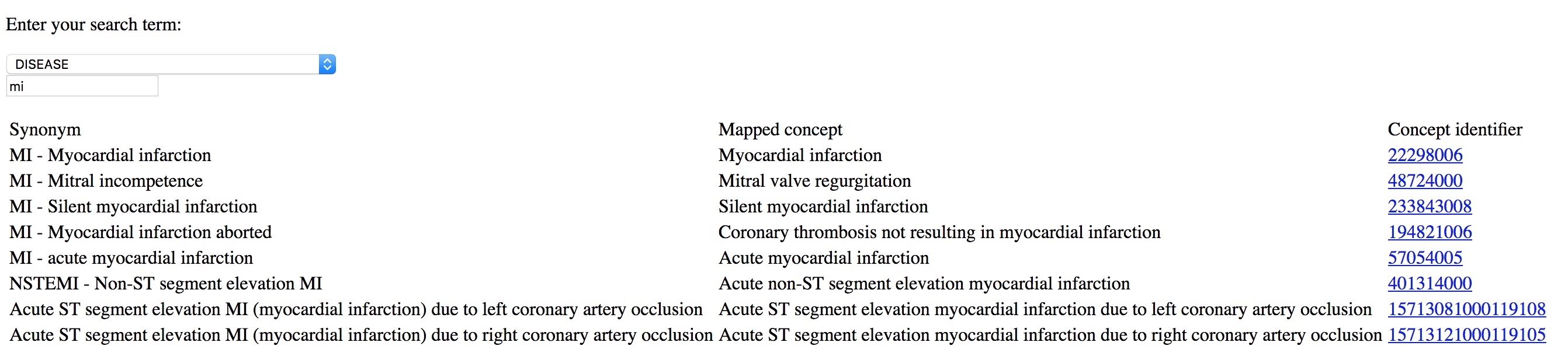 Enter your search term:

DISEASE

mi

| Synonym | Mapped concept | Concept identifier |
|---|---|---|
| MI - Myocardial infarction | Myocardial infarction | 22298006 |
| MI - Mitral incompetence | Mitral valve regurgitation | 48724000 |
| MI - Silent myocardial infarction | Silent myocardial infarction | 233843008 |
| MI - Myocardial infarction aborted | Coronary thrombosis not resulting in myocardial infarction | 194821006 |
| MI - acute myocardial infarction | Acute myocardial infarction | 57054005 |
| NSTEMI - Non-ST segment elevation MI | Acute non-ST segment elevation myocardial infarction | 401314000 |
| Acute ST segment elevation MI (myocardial infarction) due to left coronary artery occlusion | Acute ST segment elevation myocardial infarction due to left coronary artery occlusion | 15713081000119108 |
| Acute ST segment elevation MI (myocardial infarction) due to right coronary artery occlusion | Acute ST segment elevation myocardial infarction due to right coronary artery occlusion | 15713121000119105 |